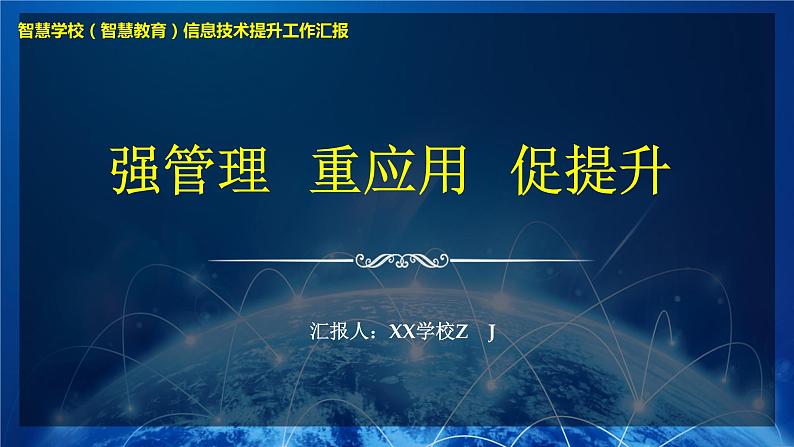 智慧学校（智慧教育）信息技术提升工作汇报

强管理 重应用 促提升

汇报人：XX学校Z J